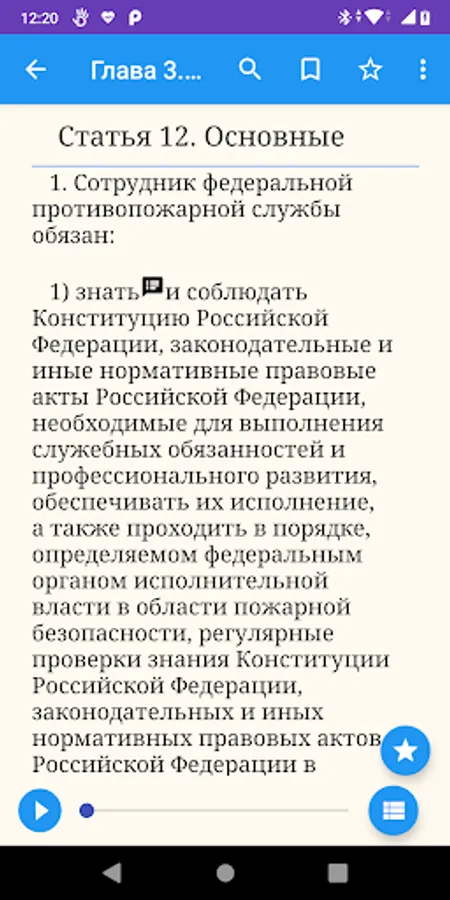 12:20

Глава 3....

Статья 12. Основные

1. Сотрудник федеральной противопожарной службы обязан:

1) знать и соблюдать Конституцию Российской Федерации, законодательные и иные нормативные правовые акты Российской Федерации, необходимые для выполнения служебных обязанностей и профессионального развития, обеспечивать их исполнение, а также проходить в порядке, определяемом федеральным органом исполнительной власти в области пожарной безопасности, регулярные проверки знания Конституции Российской Федерации, законодательных и иных нормативных правовых актов Российской Федерации в